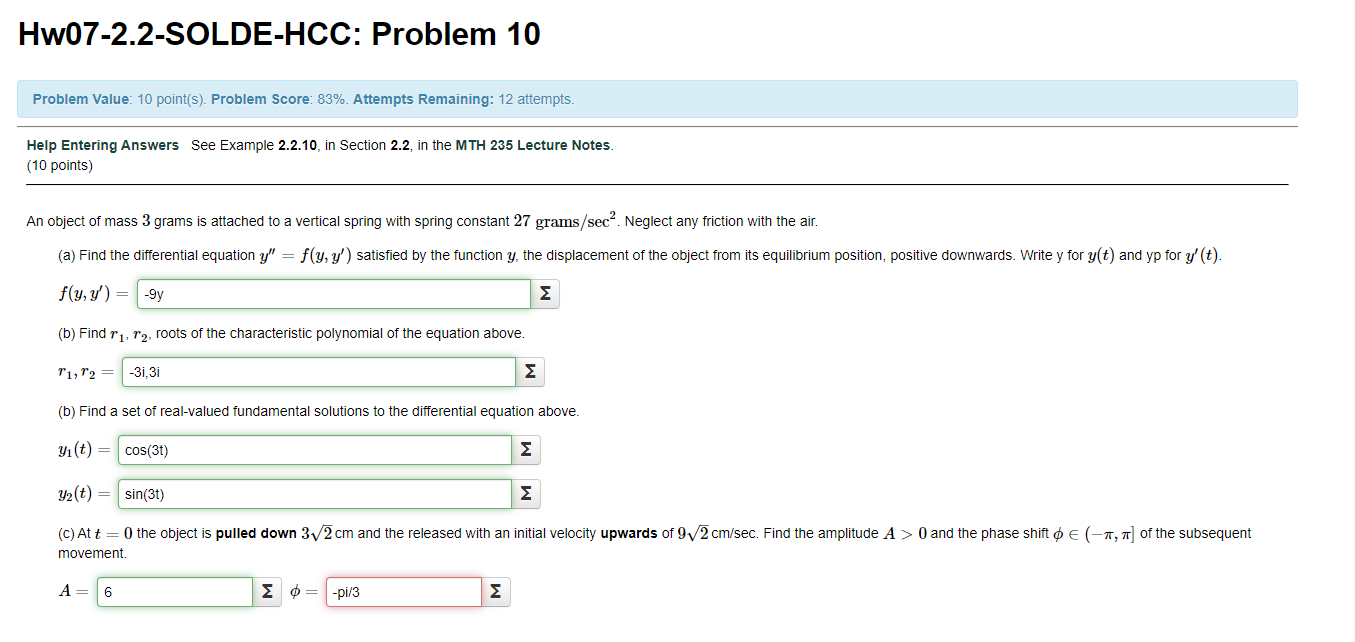 Hw07-2.2-SOLDE-HCC: Problem 10

Problem Value: 10 point(s). Problem Score: 83%. Attempts Remaining: 12 attempts.

Help Entering Answers See Example 2.2.10, in Section 2.2, in the MTH 235 Lecture Notes.
(10 points)

An object of mass $3$ grams is attached to a vertical spring with spring constant $27$ $\text{grams/sec}^2$. Neglect any friction with the air.

(a) Find the differential equation $y'' = f(y, y')$ satisfied by the function $y$, the displacement of the object from its equilibrium position, positive downwards. Write y for $y(t)$ and yp for $y'(t)$.

$f(y, y') =$ -9y Σ

(b) Find $r_1$, $r_2$, roots of the characteristic polynomial of the equation above.

$r_1, r_2 =$ -3i,3i Σ

(b) Find a set of real-valued fundamental solutions to the differential equation above.

$y_1(t) =$ cos(3t) Σ

$y_2(t) =$ sin(3t) Σ

(c) At $t = 0$ the object is pulled down $3\sqrt{2}$ cm and the released with an initial velocity upwards of $9\sqrt{2}$ cm/sec. Find the amplitude $A > 0$ and the phase shift $\phi \in (-\pi, \pi]$ of the subsequent movement.

$A =$ 6 Σ $\phi =$ -pi/3 Σ